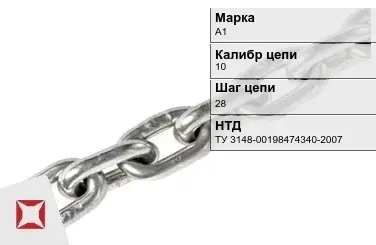 Марка
А1

Калибр цепи
10

Шаг цепи
28

НТД
ТУ 3148-00198474340-2007